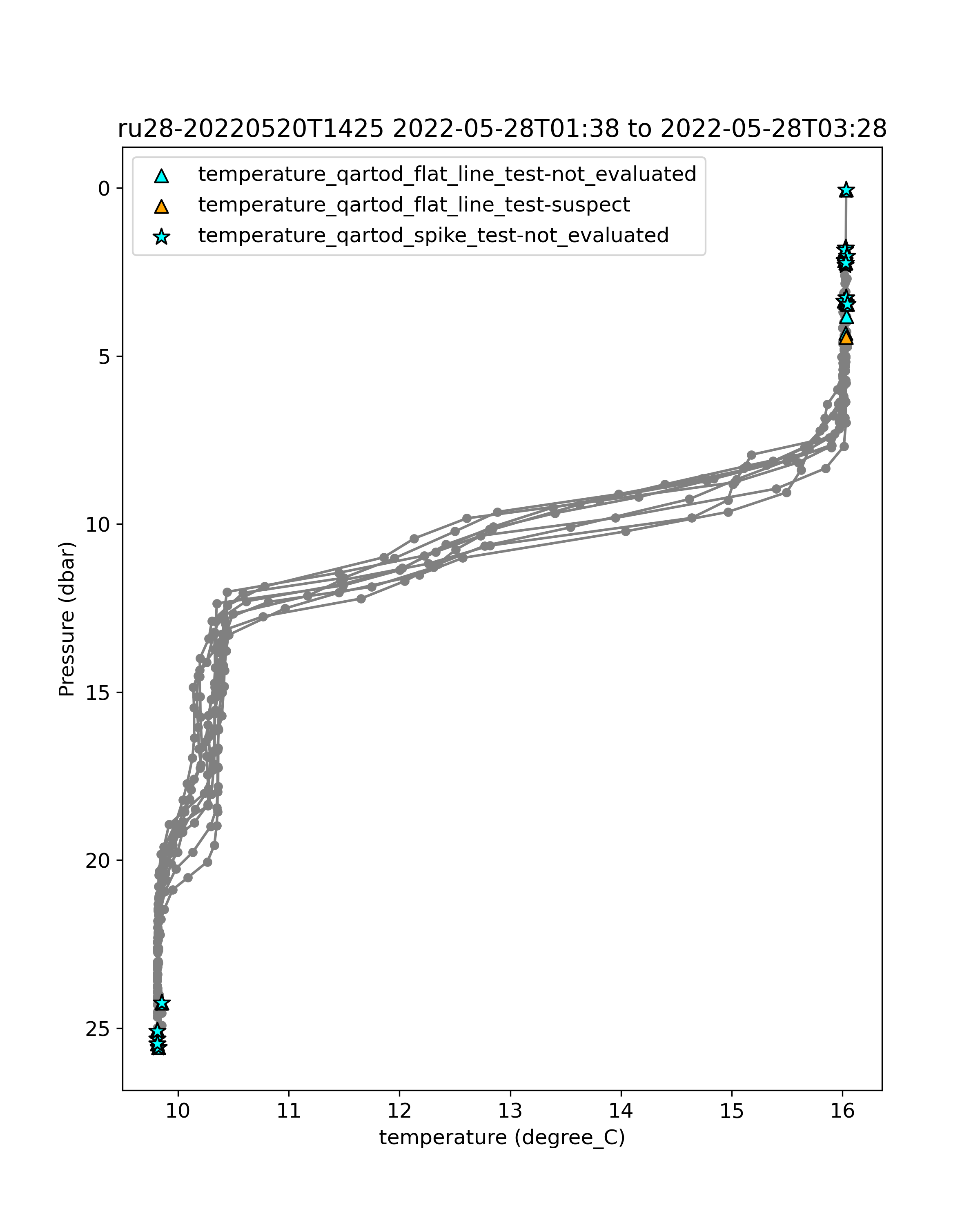 ru28-20220520T1425 2022-05-28T01:38 to 2022-05-28T03:28

temperature_qartod_flat_line_test-not_evaluated
temperature_qartod_flat_line_test-suspect
temperature_qartod_spike_test-not_evaluated

Pressure (dbar)

0
5
10
15
20
25

10
11
12
13
14
15
16

temperature (degree_C)